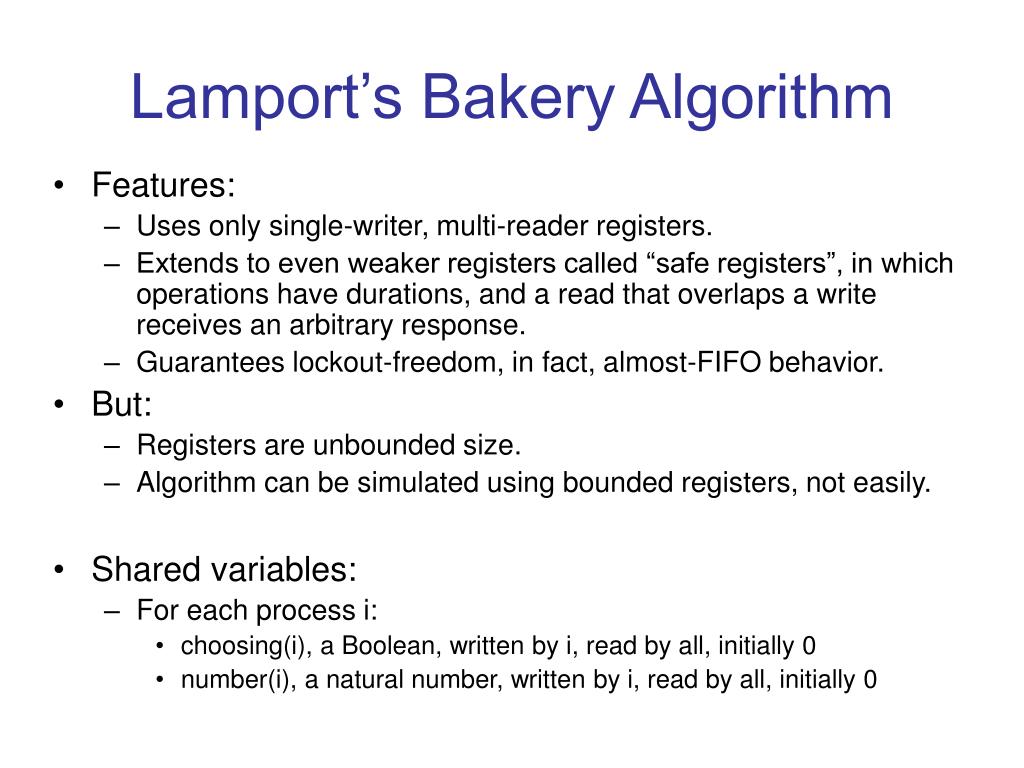 Lamport’s Bakery Algorithm

• Features:
– Uses only single-writer, multi-reader registers.
– Extends to even weaker registers called “safe registers”, in which operations have durations, and a read that overlaps a write receives an arbitrary response.
– Guarantees lockout-freedom, in fact, almost-FIFO behavior.
• But:
– Registers are unbounded size.
– Algorithm can be simulated using bounded registers, not easily.

• Shared variables:
– For each process i:
• choosing(i), a Boolean, written by i, read by all, initially 0
• number(i), a natural number, written by i, read by all, initially 0